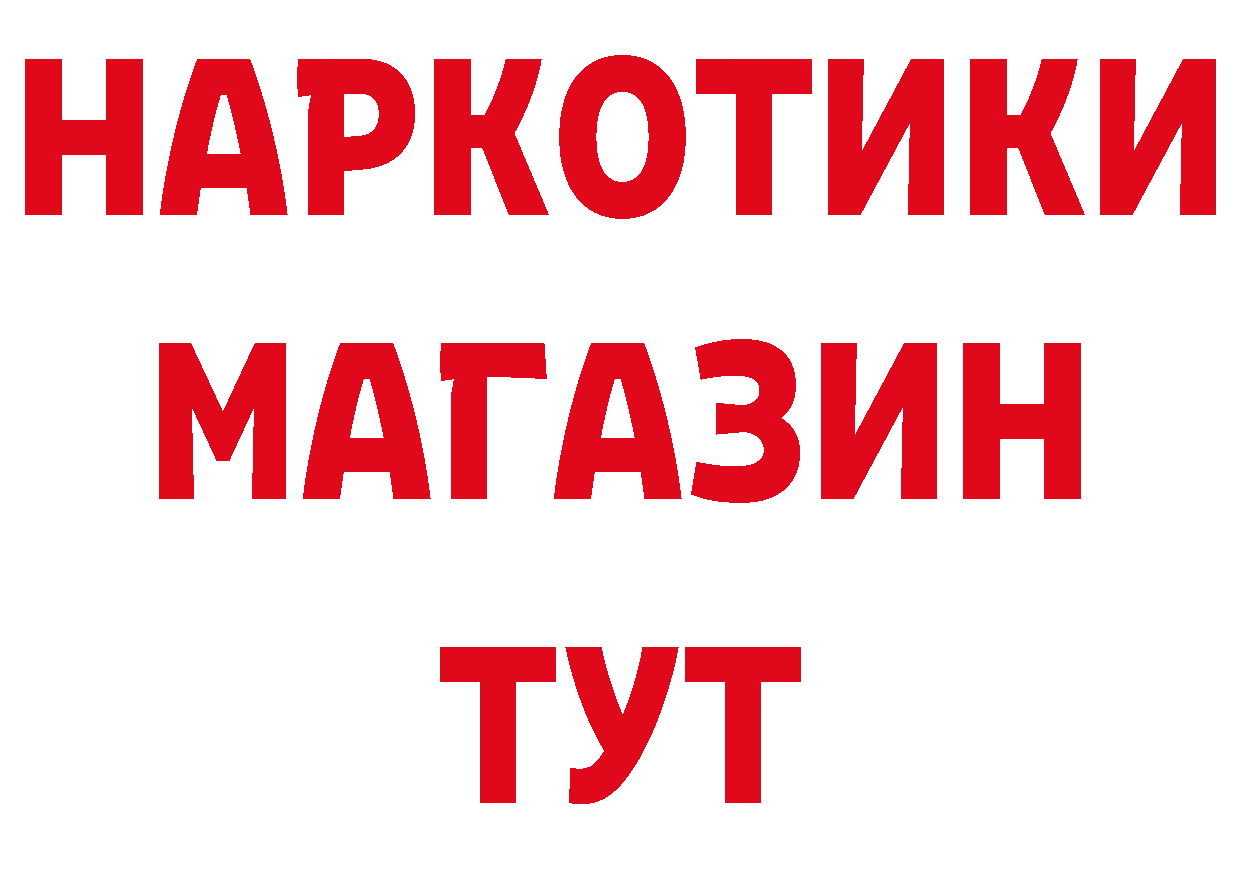 НАРКОТИКИ
МАГАЗИН
ТУТ